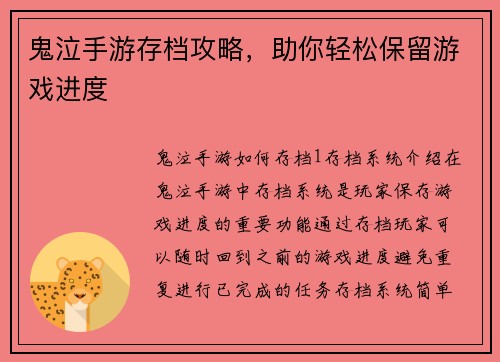 鬼泣手游存档攻略，助你轻松保留游戏进度

鬼泣手游如何存档1存档系统介绍在鬼泣手游中存档系统是玩家保存游戏进度的重要功能通过存档玩家可以随时回到之前的游戏进度避免重复进行已完成的任务存档系统简单